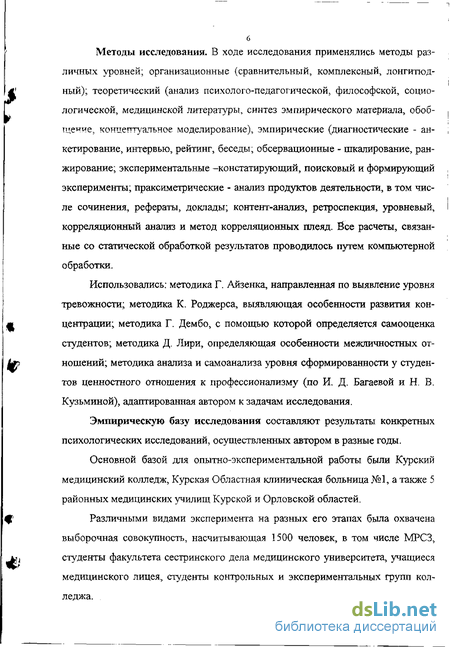 6

**Методы исследования.** В ходе исследования применялись методы различных уровней; организационные (сравнительный, комплексный, лонгитюдный); теоретический (анализ психолого-педагогической, философской, социологической, медицинской литературы, синтез эмпирического материала, обобщение, концептуальное моделирование), эмпирические (диагностические - анкетирование, интервью, рейтинг, беседы; обсервационные - шкалирование, ранжирование; экспериментальные –констатирующий, поисковый и формирующий эксперименты; праксиметрические - анализ продуктов деятельности, в том числе сочинения, рефераты, доклады; контент-анализ, ретроспекция, уровневый, корреляционный анализ и метод корреляционных плеяд. Все расчеты, связанные со статической обработкой результатов проводилось путем компьютерной обработки.

Использовались: методика Г. Айзенка, направленная по выявление уровня тревожности; методика К. Роджерса, выявляющая особенности развития концентрации; методика Г. Дембо, с помощью которой определяется самооценка студентов; методика Д. Лири, определяющая особенности межличностных отношений; методика анализа и самоанализа уровня сформированности у студентов ценностного отношения к профессионализму (по И. Д. Багаевой и Н. В. Кузьминой), адаптированная автором к задачам исследования.

**Эмпирическую базу исследования** составляют результаты конкретных психологических исследований, осуществленных автором в разные годы.

Основной базой для опытно-экспериментальной работы были Курский медицинский колледж, Курская Областная клиническая больница №1, а также 5 районных медицинских училищ Курской и Орловской областей.

Различными видами эксперимента на разных его этапах была охвачена выборочная совокупность, насчитывающая 1500 человек, в том числе МРСЗ, студенты факультета сестринского дела медицинского университета, учащиеся медицинского лицея, студенты контрольных и экспериментальных групп колледжа.

dsLib.net
библиотека диссертаций